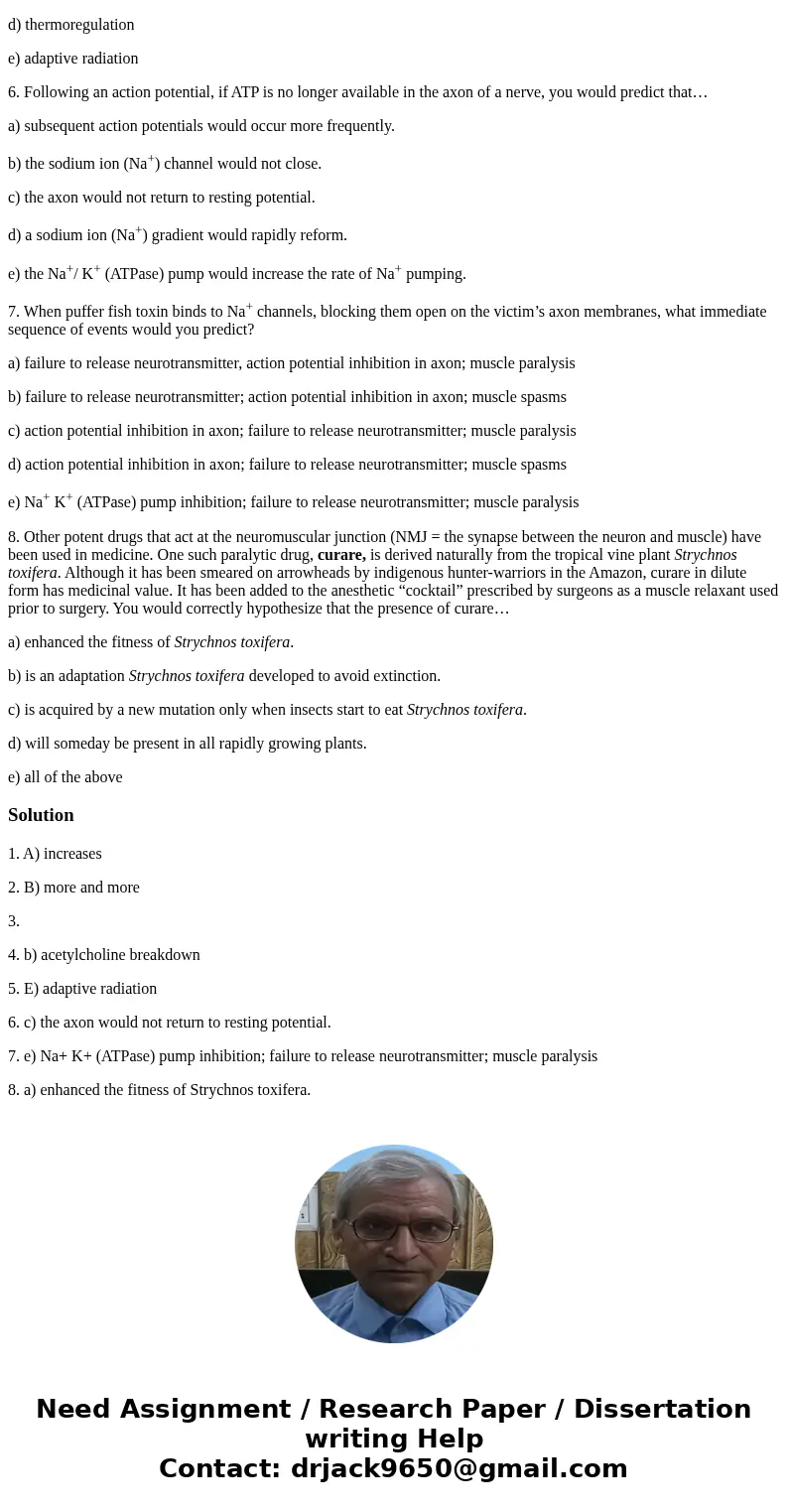 d) thermoregulation

e) adaptive radiation

6. Following an action potential, if ATP is no longer available in the axon of a nerve, you would predict that…

a) subsequent action potentials would occur more frequently.

b) the sodium ion ($Na^+$) channel would not close.

c) the axon would not return to resting potential.

d) a sodium ion ($Na^+$) gradient would rapidly reform.

e) the $Na^+$/ $K^+$ (ATPase) pump would increase the rate of $Na^+$ pumping.

7. When puffer fish toxin binds to $Na^+$ channels, blocking them open on the victim's axon membranes, what immediate sequence of events would you predict?

a) failure to release neurotransmitter, action potential inhibition in axon; muscle paralysis

b) failure to release neurotransmitter; action potential inhibition in axon; muscle spasms

c) action potential inhibition in axon; failure to release neurotransmitter; muscle paralysis

d) action potential inhibition in axon; failure to release neurotransmitter; muscle spasms

e) $Na^+$ $K^+$ (ATPase) pump inhibition; failure to release neurotransmitter; muscle paralysis

8. Other potent drugs that act at the neuromuscular junction (NMJ = the synapse between the neuron and muscle) have been used in medicine. One such paralytic drug, curare, is derived naturally from the tropical vine plant Strychnos toxifera. Although it has been smeared on arrowheads by indigenous hunter-warriors in the Amazon, curare in dilute form has medicinal value. It has been added to the anesthetic "cocktail" prescribed by surgeons as a muscle relaxant used prior to surgery. You would correctly hypothesize that the presence of curare…

a) enhanced the fitness of Strychnos toxifera.

b) is an adaptation Strychnos toxifera developed to avoid extinction.

c) is acquired by a new mutation only when insects start to eat Strychnos toxifera.

d) will someday be present in all rapidly growing plants.

e) all of the above

Solution

1. A) increases

2. B) more and more

3.

4. b) acetylcholine breakdown

5. E) adaptive radiation

6. c) the axon would not return to resting potential.

7. e) Na+ K+ (ATPase) pump inhibition; failure to release neurotransmitter; muscle paralysis

8. a) enhanced the fitness of Strychnos toxifera.

Need Assignment / Research Paper / Dissertation writing Help
Contact: drjack9650@gmail.com